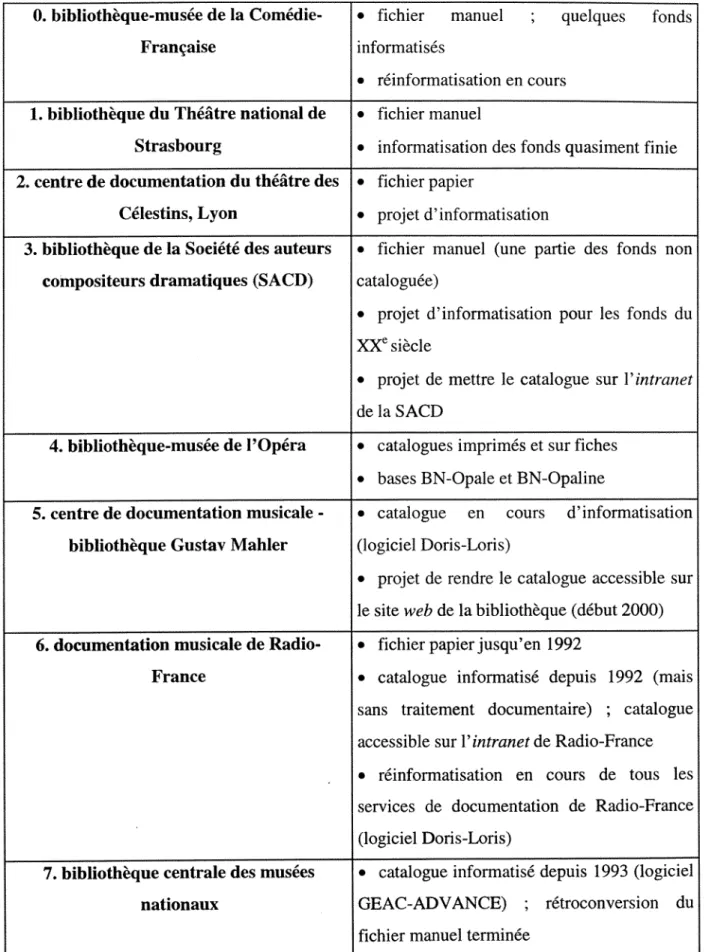 | 0. bibliothèque-musée de la Comédie-Française | • fichier manuel ; quelques fonds informatisés • réinformatisation en cours |
|---|---|
| 1. bibliothèque du Théâtre national de Strasbourg | • fichier manuel • informatisation des fonds quasiment finie |
| 2. centre de documentation du théâtre des Célestins, Lyon | • fichier papier • projet d'informatisation |
| 3. bibliothèque de la Société des auteurs compositeurs dramatiques (SACD) | • fichier manuel (une partie des fonds non cataloguée) • projet d'informatisation pour les fonds du XX$^{e}$ siècle • projet de mettre le catalogue sur l'intranet de la SACD |
| 4. bibliothèque-musée de l'Opéra | • catalogues imprimés et sur fiches • bases BN-Opale et BN-Opaline |
| 5. centre de documentation musicale - bibliothèque Gustav Mahler | • catalogue en cours d'informatisation (logiciel Doris-Loris) • projet de rendre le catalogue accessible sur le site web de la bibliothèque (début 2000) |
| 6. documentation musicale de Radio-France | • fichier papier jusqu'en 1992 • catalogue informatisé depuis 1992 (mais sans traitement documentaire) ; catalogue accessible sur l'intranet de Radio-France • réinformatisation en cours de tous les services de documentation de Radio-France (logiciel Doris-Loris) |
| 7. bibliothèque centrale des musées nationaux | • catalogue informatisé depuis 1993 (logiciel GEAC-ADVANCE) ; rétroconversion du fichier manuel terminée |